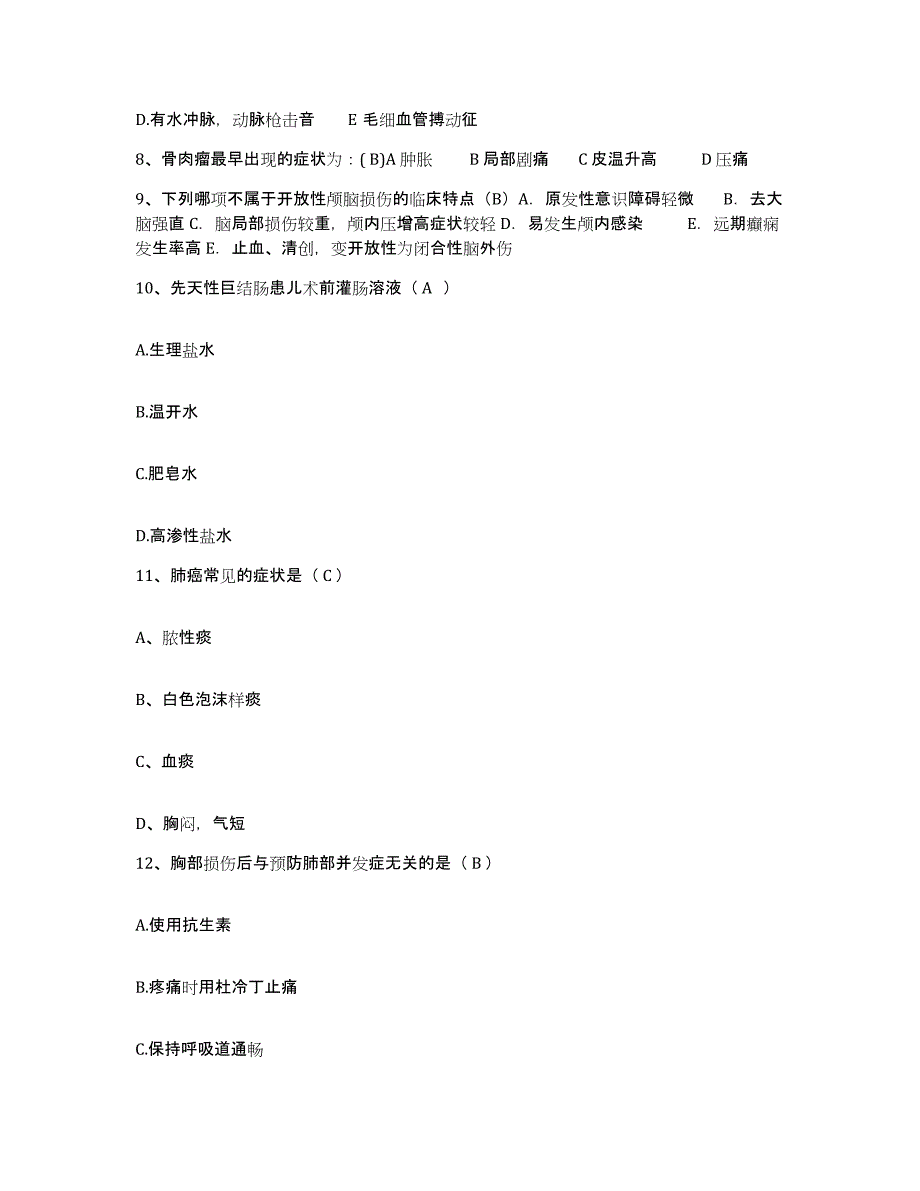 D.有水冲脉，动脉枪击音 E 毛细血管搏动征

8、骨肉瘤最早出现的症状为：( B)A 肿胀 B 局部剧痛 C 皮温升高 D 压痛

9、下列哪项不属于开放性颅脑损伤的临床特点（B）A. 原发性意识障碍轻微 B. 去大脑强直 C. 脑局部损伤较重，颅内压增高症状较轻 D. 易发生颅内感染 E. 远期癫痫发生率高 E. 止血、清创，变开放性为闭合性脑外伤

10、先天性巨结肠患儿术前灌肠溶液（ A ）

A.生理盐水

B.温开水

C.肥皂水

D.高渗性盐水

11、肺癌常见的症状是（ C ）

A、脓性痰

B、白色泡沫样痰

C、血痰

D、胸闷，气短

12、胸部损伤后与预防肺部并发症无关的是（ B ）

A.使用抗生素

B.疼痛时用杜冷丁止痛

C.保持呼吸道通畅